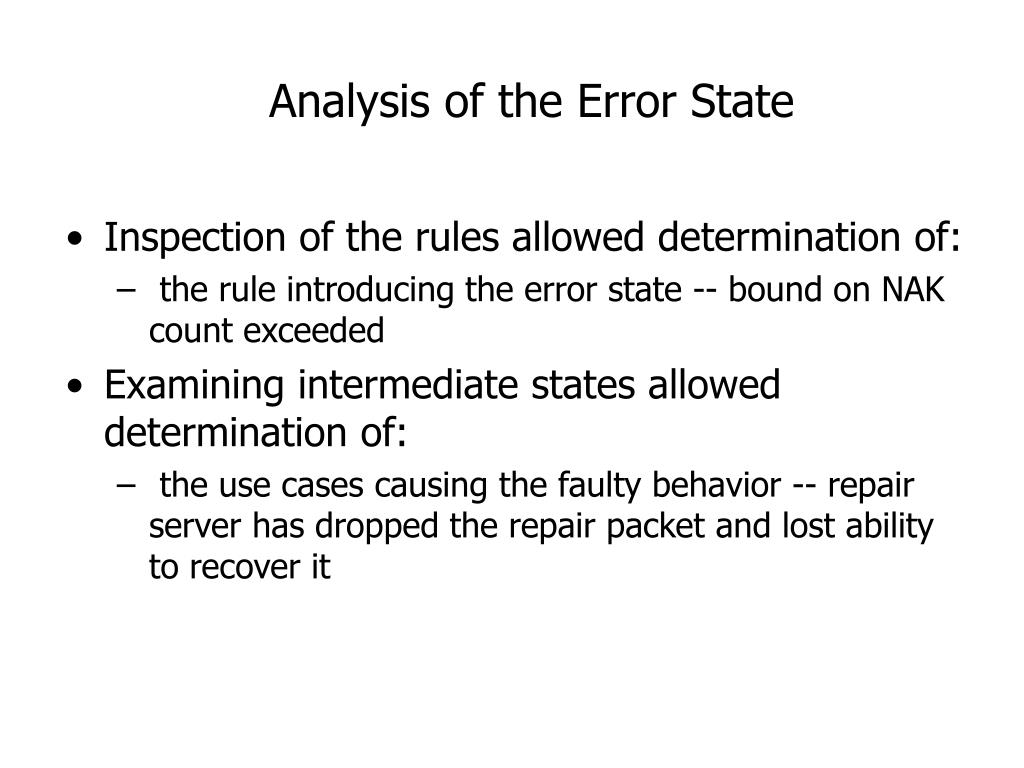 Analysis of the Error State

• Inspection of the rules allowed determination of:
 – the rule introducing the error state -- bound on NAK count exceeded
• Examining intermediate states allowed determination of:
 – the use cases causing the faulty behavior -- repair server has dropped the repair packet and lost ability to recover it